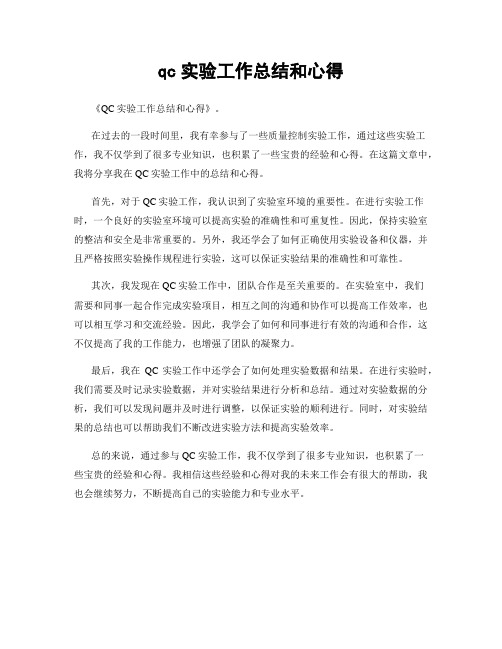 qc 实验工作总结和心得

《QC 实验工作总结和心得》。

在过去的一段时间里，我有幸参与了一些质量控制实验工作，通过这些实验工作，我不仅学到了很多专业知识，也积累了一些宝贵的经验和心得。在这篇文章中，我将分享我在 QC 实验工作中的总结和心得。

首先，对于 QC 实验工作，我认识到了实验室环境的重要性。在进行实验工作时，一个良好的实验室环境可以提高实验的准确性和可重复性。因此，保持实验室的整洁和安全是非常重要的。另外，我还学会了如何正确使用实验设备和仪器，并且严格按照实验操作规程进行实验，这可以保证实验结果的准确性和可靠性。

其次，我发现在 QC 实验工作中，团队合作是至关重要的。在实验室中，我们需要和同事一起合作完成实验项目，相互之间的沟通和协作可以提高工作效率，也可以相互学习和交流经验。因此，我学会了如何和同事进行有效的沟通和合作，这不仅提高了我的工作能力，也增强了团队的凝聚力。

最后，我在 QC 实验工作中还学会了如何处理实验数据和结果。在进行实验时，我们需要及时记录实验数据，并对实验结果进行分析和总结。通过对实验数据的分析，我们可以发现问题并及时进行调整，以保证实验的顺利进行。同时，对实验结果的总结也可以帮助我们不断改进实验方法和提高实验效率。

总的来说，通过参与 QC 实验工作，我不仅学到了很多专业知识，也积累了一些宝贵的经验和心得。我相信这些经验和心得对我的未来工作会有很大的帮助，我也会继续努力，不断提高自己的实验能力和专业水平。